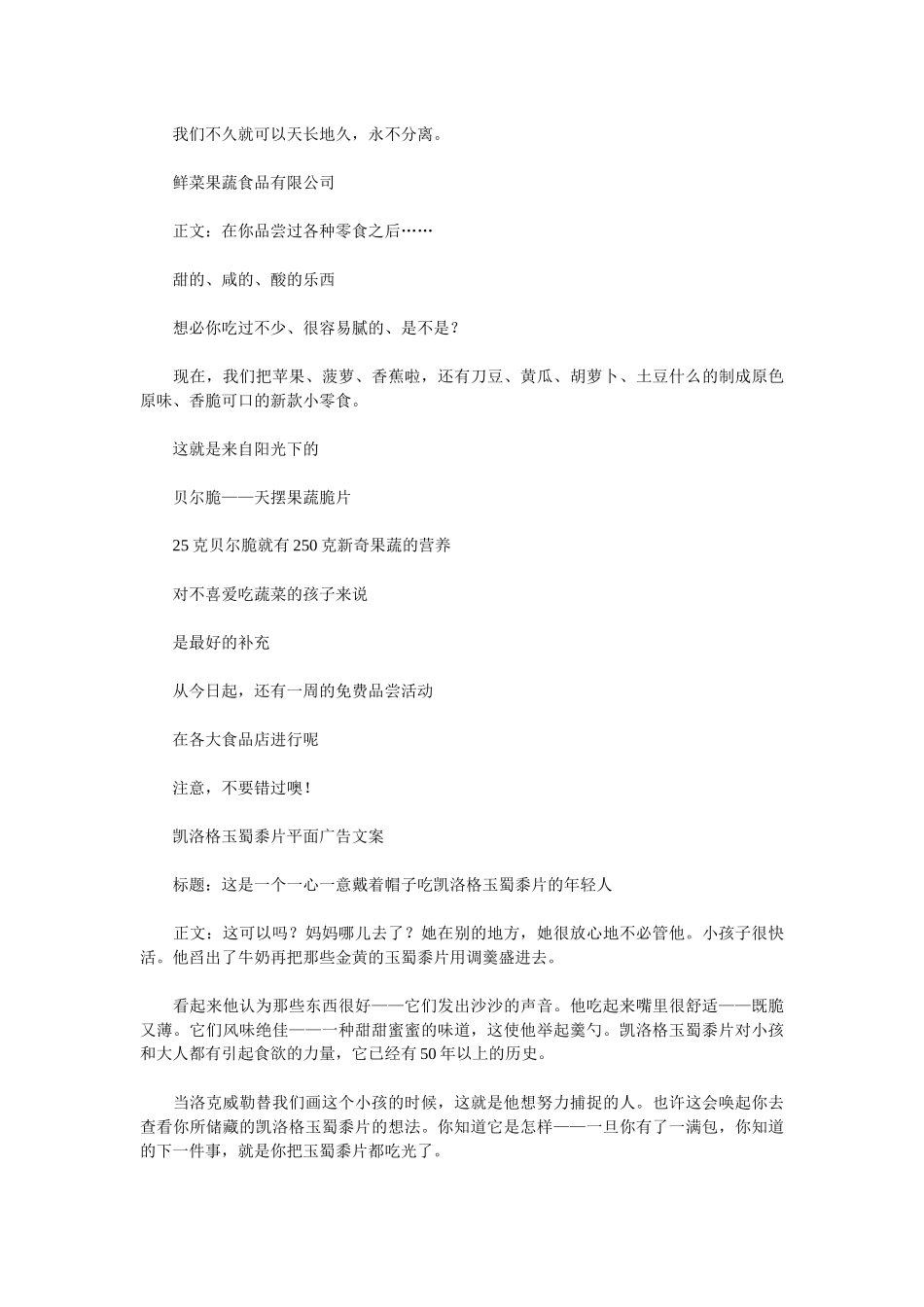 我们不久就可以天长地久，永不分离。

鲜菜果蔬食品有限公司

正文：在你品尝过各种零食之后……

甜的、咸的、酸的乐西

想必你吃过不少、很容易腻的、是不是？

现在，我们把苹果、菠萝、香蕉啦，还有刀豆、黄瓜、胡萝卜、土豆什么的制成原色原味、香脆可口的新款小零食。

这就是来自阳光下的

贝尔脆——天摆果蔬脆片

25克贝尔脆就有250克新奇果蔬的营养

对不喜爱吃蔬菜的孩子来说

是最好的补充

从今日起，还有一周的免费品尝活动

在各大食品店进行呢

注意，不要错过噢！

凯洛格玉蜀黍片平面广告文案

标题：这是一个一心一意戴着帽子吃凯洛格玉蜀黍片的年轻人

正文：这可以吗？妈妈哪儿去了？她在别的地方，她很放心地不必管他。小孩子很快活。他舀出了牛奶再把那些金黄的玉蜀黍片用调羹盛进去。

看起来他认为那些东西很好——它们发出沙沙的声音。他吃起来嘴里很舒适——既脆又薄。它们风味绝佳——一种甜甜蜜蜜的味道，这使他举起羹勺。凯洛格玉蜀黍片对小孩和大人都有引起食欲的力量，它已经有50年以上的历史。

当洛克威勒替我们画这个小孩的时候，这就是他想努力捕捉的人。也许这会唤起你去查看你所储藏的凯洛格玉蜀黍片的想法。你知道它是怎样——一旦你有了一满包，你知道的下一件事，就是你把玉蜀黍片都吃光了。